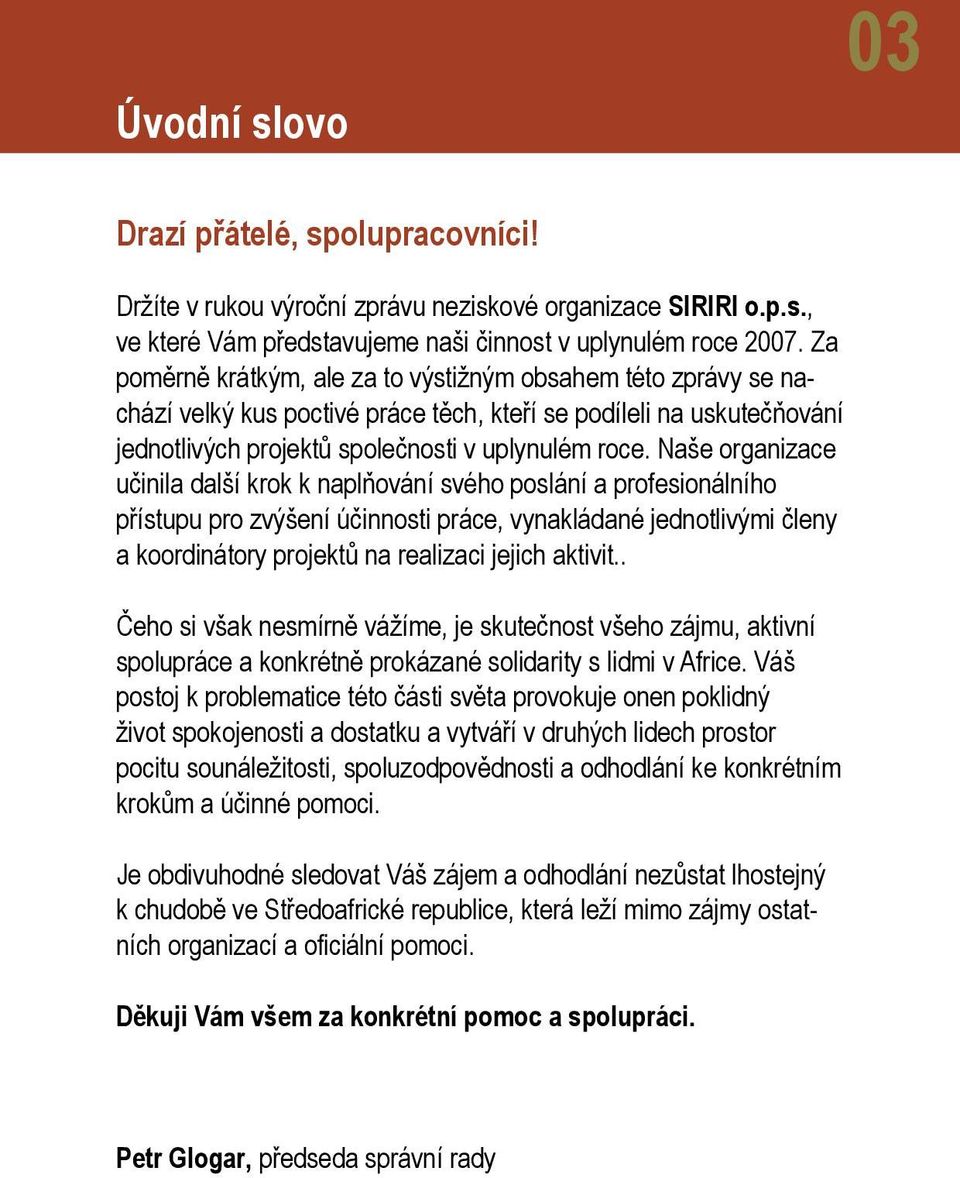 03

Úvodní slovo

Drazí přátelé, spolupracovníci!

Držíte v rukou výroční zprávu neziskové organizace SIRIRI o.p.s., ve které Vám představujeme naši činnost v uplynulém roce 2007. Za poměrně krátkým, ale za to výstižným obsahem této zprávy se nachází velký kus poctivé práce těch, kteří se podíleli na uskutečňování jednotlivých projektů společnosti v uplynulém roce. Naše organizace učinila další krok k naplňování svého poslání a profesionálního přístupu pro zvýšení účinnosti práce, vynakládané jednotlivými členy a koordinátory projektů na realizaci jejich aktivit..

Čeho si však nesmírně vážíme, je skutečnost všeho zájmu, aktivní spolupráce a konkrétně prokázané solidarity s lidmi v Africe. Váš postoj k problematice této části světa provokuje onen poklidný život spokojenosti a dostatku a vytváří v druhých lidech prostor pocitu sounáležitosti, spoluzodpovědnosti a odhodlání ke konkrétním krokům a účinné pomoci.

Je obdivuhodné sledovat Váš zájem a odhodlání nezůstat lhostejný k chudobě ve Středoafrické republice, která leží mimo zájmy ostatních organizací a oficiální pomoci.

Děkuji Vám všem za konkrétní pomoc a spolupráci.

Petr Glogar, předseda správní rady